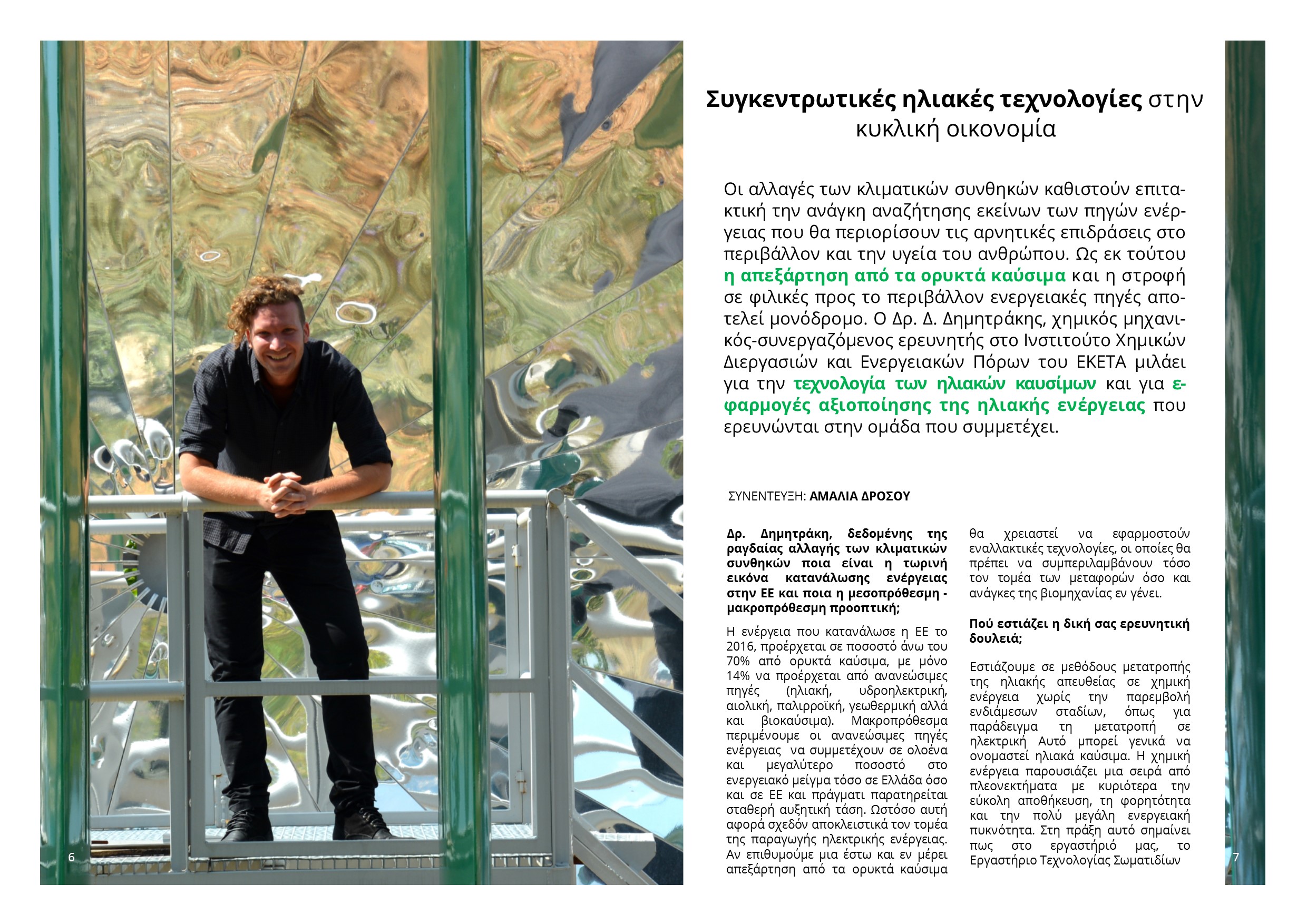 6

Συγκεντρωτικές ηλιακές τεχνολογίες στην κυκλική οικονομία

Οι αλλαγές των κλιματικών συνθηκών καθιστούν επιτακτική την ανάγκη αναζήτησης εκείνων των πηγών ενέργειας που θα περιορίσουν τις αρνητικές επιδράσεις στο περιβάλλον και την υγεία του ανθρώπου. Ως εκ τούτου η απεξάρτηση από τα ορυκτά καύσιμα και η στροφή σε φιλικές προς το περιβάλλον ενεργειακές πηγές αποτελεί μονόδρομο. Ο Δρ. Δ. Δημητράκης, χημικός μηχανικός-συνεργαζόμενος ερευνητής στο Ινστιτούτο Χημικών Διεργασιών και Ενεργειακών Πόρων του ΕΚΕΤΑ μιλάει για την τεχνολογία των ηλιακών καυσίμων και για εφαρμογές αξιοποίησης της ηλιακής ενέργειας που ερευνώνται στην ομάδα που συμμετέχει.

ΣΥΝΕΝΤΕΥΞΗ: ΑΜΑΛΙΑ ΔΡΟΣΟΥ

Δρ. Δημητράκη, δεδομένης της ραγδαίας αλλαγής των κλιματικών συνθηκών ποια είναι η τωρινή εικόνα κατανάλωσης ενέργειας στην ΕΕ και ποια η μεσοπρόθεσμη - μακροπρόθεσμη προοπτική;

Η ενέργεια που κατανάλωσε η ΕΕ το 2016, προέρχεται σε ποσοστό άνω του 70% από ορυκτά καύσιμα, με μόνο 14% να προέρχεται από ανανεώσιμες πηγές (ηλιακή, υδροηλεκτρική, αιολική, παλιρροϊκή, γεωθερμική αλλά και βιοκαύσιμα). Μακροπρόθεσμα περιμένουμε οι ανανεώσιμες πηγές ενέργειας να συμμετέχουν σε ολοένα και μεγαλύτερο ποσοστό στο ενεργειακό μείγμα τόσο σε Ελλάδα όσο και σε ΕΕ και πράγματι παρατηρείται σταθερή αυξητική τάση. Ωστόσο αυτή αφορά σχεδόν αποκλειστικά τον τομέα της παραγωγής ηλεκτρικής ενέργειας. Αν επιθυμούμε μια έστω και εν μέρει απεξάρτηση από τα ορυκτά καύσιμα θα χρειαστεί να εφαρμοστούν εναλλακτικές τεχνολογίες, οι οποίες θα πρέπει να συμπεριλαμβάνουν τόσο τον τομέα των μεταφορών όσο και ανάγκες της βιομηχανίας εν γένει.

Πού εστιάζει η δική σας ερευνητική δουλειά;

Εστιάζουμε σε μεθόδους μετατροπής της ηλιακής απευθείας σε χημική ενέργεια χωρίς την παρεμβολή ενδιάμεσων σταδίων, όπως για παράδειγμα τη μετατροπή σε ηλεκτρική Αυτό μπορεί γενικά να ονομαστεί ηλιακά καύσιμα. Η χημική ενέργεια παρουσιάζει μια σειρά από πλεονεκτήματα με κυριότερα την εύκολη αποθήκευση, τη φορητότητα και την πολύ μεγάλη ενεργειακή πυκνότητα. Στη πράξη αυτό σημαίνει πως στο εργαστήριό μας, το Εργαστήριο Τεχνολογίας Σωματιδίων

7